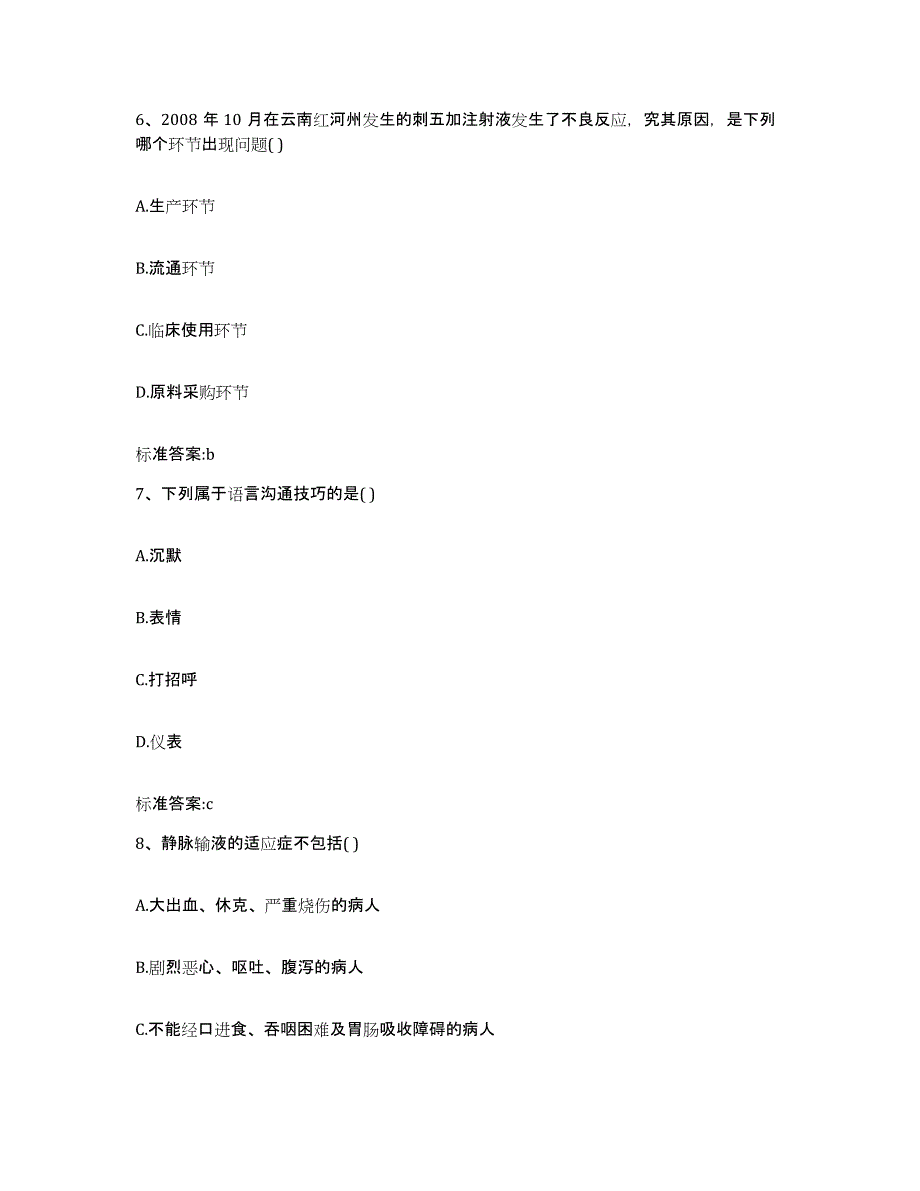 6、2008 年 10 月在云南红河州发生的刺五加注射液发生了不良反应，究其原因，是下列哪个环节出现问题( )

A.生产环节

B.流通环节

C.临床使用环节

D.原料采购环节

标准答案:b

7、下列属于语言沟通技巧的是( )

A.沉默

B.表情

C.打招呼

D.仪表

标准答案:c

8、静脉输液的适应症不包括( )

A.大出血、休克、严重烧伤的病人

B.剧烈恶心、呕吐、腹泻的病人

C.不能经口进食、吞咽困难及胃肠吸收障碍的病人